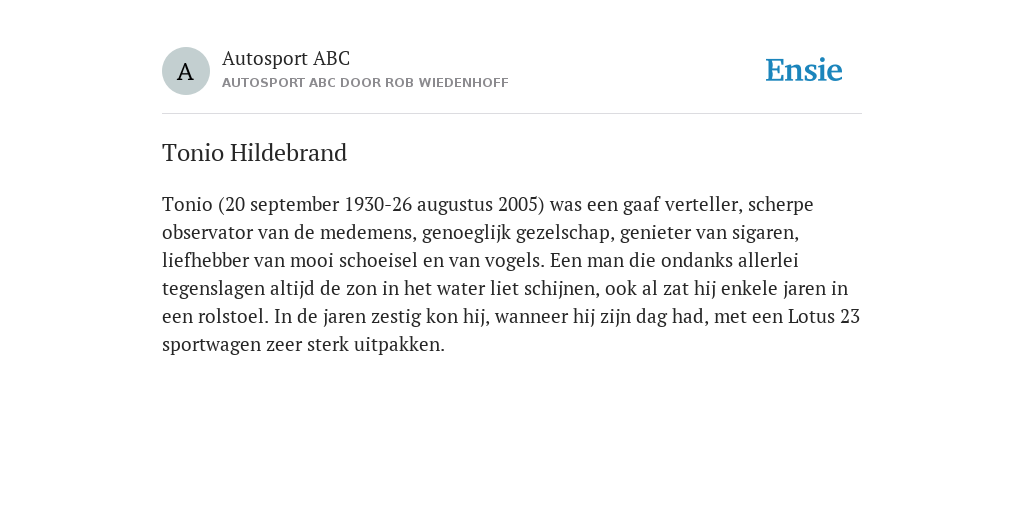 A

Autosport ABC
AUTOSPORT ABC DOOR ROB WIEDENHOFF

Ensie

Tonio Hildebrand

Tonio (20 september 1930-26 augustus 2005) was een gaaf verteller, scherpe observator van de medemens, genoeglijk gezelschap, genieter van sigaren, liefhebber van mooi schoeisel en van vogels. Een man die ondanks allerlei tegenslagen altijd de zon in het water liet schijnen, ook al zat hij enkele jaren in een rolstoel. In de jaren zestig kon hij, wanneer hij zijn dag had, met een Lotus 23 sportwagen zeer sterk uitpakken.